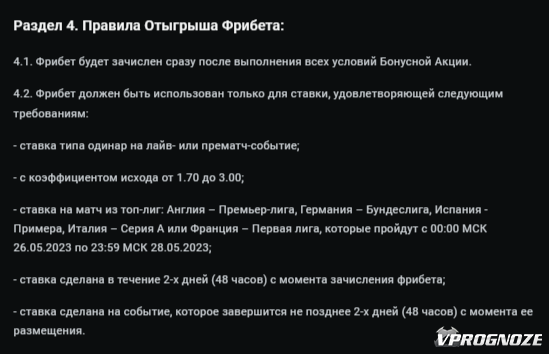 Раздел 4. Правила Отыгрыша Фрибета:

4.1. Фрибет будет зачислен сразу после выполнения всех условий Бонусной Акции.

4.2. Фрибет должен быть использован только для ставки, удовлетворяющей следующим требованиям:

- ставка типа одинар на лайв- или прематч-событие;

- с коэффициентом исхода от 1.70 до 3.00;

- ставка на матч из топ-лиг: Англия – Премьер-лига, Германия – Бундеслига, Испания - Примера, Италия – Серия А или Франция – Первая лига, которые пройдут с 00:00 МСК 26.05.2023 по 23:59 МСК 28.05.2023;

- ставка сделана в течение 2-х дней (48 часов) с момента зачисления фрибета;

- ставка сделана на событие, которое завершится не позднее 2-х дней (48 часов) с момента ее размещения.

VPROGNOZE